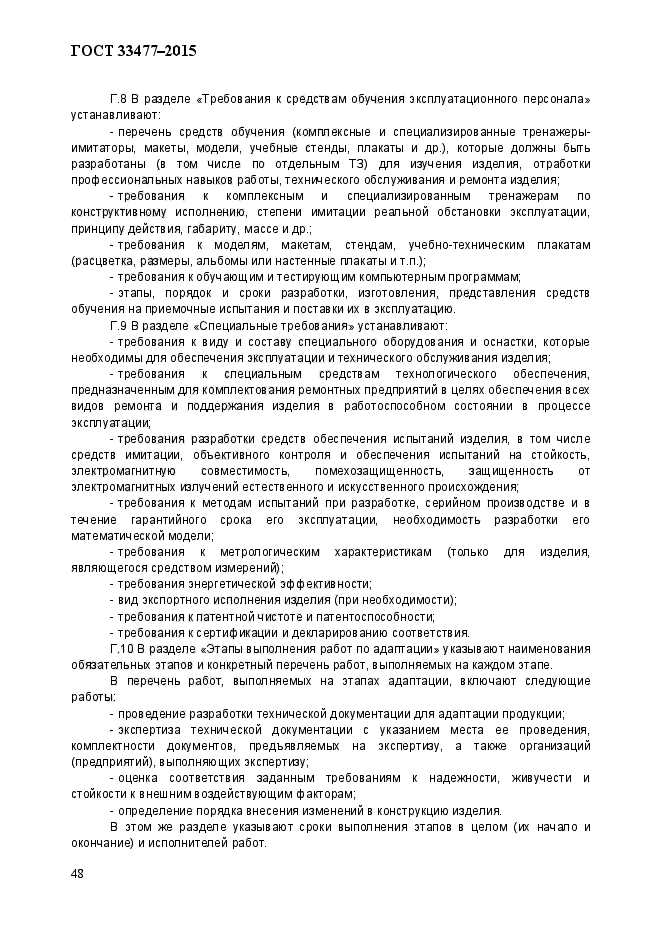 ГОСТ 33477–2015

Г.8 В разделе «Требования к средствам обучения эксплуатационного персонала» устанавливают:

- перечень средств обучения (комплексные и специализированные тренажеры-имитаторы, макеты, модели, учебные стенды, плакаты и др.), которые должны быть разработаны (в том числе по отдельным ТЗ) для изучения изделия, отработки профессиональных навыков работы, технического обслуживания и ремонта изделия;

- требования к комплексным и специализированным тренажерам по конструктивному исполнению, степени имитации реальной обстановки эксплуатации, принципу действия, габариту, массе и др.;

- требования к моделям, макетам, стендам, учебно-техническим плакатам (расцветка, размеры, альбомы или настенные плакаты и т.п.);

- требования к обучающим и тестирующим компьютерным программам;

- этапы, порядок и сроки разработки, изготовления, представления средств обучения на приемочные испытания и поставки их в эксплуатацию.

Г.9 В разделе «Специальные требования» устанавливают:

- требования к виду и составу специального оборудования и оснастки, которые необходимы для обеспечения эксплуатации и технического обслуживания изделия;

- требования к специальным средствам технологического обеспечения, предназначенным для комплектования ремонтных предприятий в целях обеспечения всех видов ремонта и поддержания изделия в работоспособном состоянии в процессе эксплуатации;

- требования разработки средств обеспечения испытаний изделия, в том числе средств имитации, объективного контроля и обеспечения испытаний на стойкость, электромагнитную совместимость, помехозащищенность, защищенность от электромагнитных излучений естественного и искусственного происхождения;

- требования к методам испытаний при разработке, серийном производстве и в течение гарантийного срока его эксплуатации, необходимость разработки его математической модели;

- требования к метрологическим характеристикам (только для изделия, являющегося средством измерений);

- требования энергетической эффективности;

- вид экспортного исполнения изделия (при необходимости);

- требования к патентной чистоте и патентоспособности;

- требования к сертификации и декларированию соответствия.

Г.10 В разделе «Этапы выполнения работ по адаптации» указывают наименования обязательных этапов и конкретный перечень работ, выполняемых на каждом этапе.

В перечень работ, выполняемых на этапах адаптации, включают следующие работы:

- проведение разработки технической документации для адаптации продукции;

- экспертиза технической документации с указанием места ее проведения, комплектности документов, предъявляемых на экспертизу, а также организаций (предприятий), выполняющих экспертизу;

- оценка соответствия заданным требованиям к надежности, живучести и стойкости к внешним воздействующим факторам;

- определение порядка внесения изменений в конструкцию изделия.

В этом же разделе указывают сроки выполнения этапов в целом (их начало и окончание) и исполнителей работ.

48